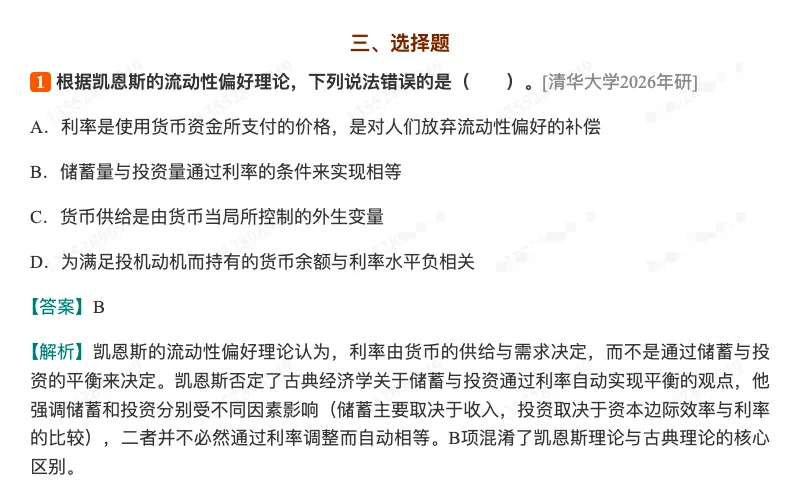 三、选择题

1 根据凯恩斯的流动性偏好理论，下列说法错误的是（　　）。[清华大学2026年研]

A．利率是使用货币资金所支付的价格，是对人们放弃流动性偏好的补偿

B．储蓄量与投资量通过利率的条件来实现相等

C．货币供给是由货币当局所控制的外生变量

D．为满足投机动机而持有的货币余额与利率水平负相关

【答案】B

【解析】凯恩斯的流动性偏好理论认为，利率由货币的供给与需求决定，而不是通过储蓄与投资的平衡来决定。凯恩斯否定了古典经济学关于储蓄与投资通过利率自动实现平衡的观点，他强调储蓄和投资分别受不同因素影响（储蓄主要取决于收入，投资取决于资本边际效率与利率的比较），二者并不必然通过利率调整而自动相等。B项混淆了凯恩斯理论与古典理论的核心区别。